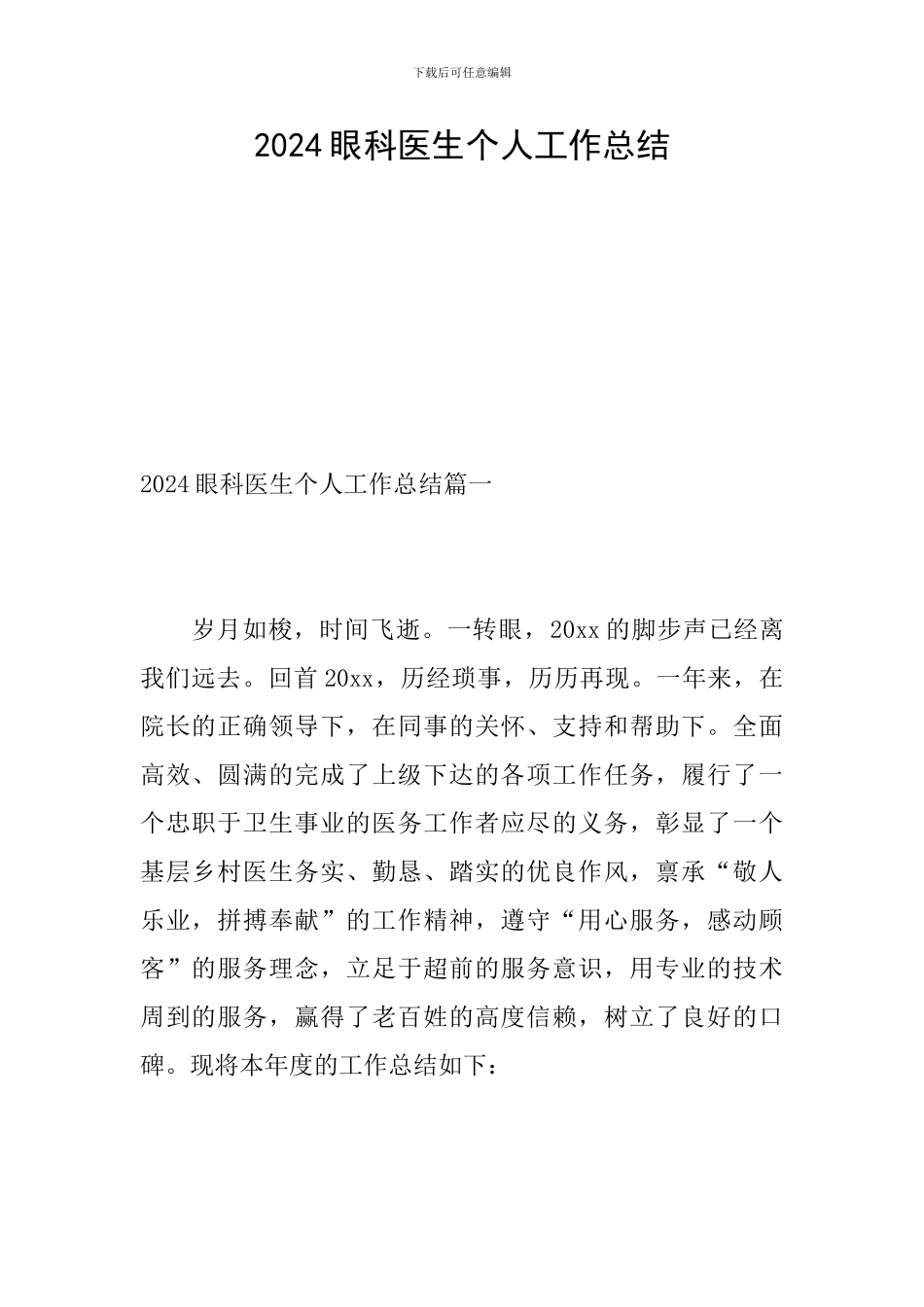 下载后可任意编辑

2024眼科医生个人工作总结

2024眼科医生个人工作总结篇一

岁月如梭，时间飞逝。一转眼，20xx的脚步声已经离我们远去。回首20xx，历经琐事，历历再现。一年来，在院长的正确领导下，在同事的关怀、支持和帮助下。全面高效、圆满的完成了上级下达的各项工作任务，履行了一个忠职于卫生事业的医务工作者应尽的义务，彰显了一个基层乡村医生务实、勤恳、踏实的优良作风，禀承“敬人乐业，拼搏奉献”的工作精神，遵守“用心服务，感动顾客”的服务理念，立足于超前的服务意识，用专业的技术周到的服务，赢得了老百姓的高度信赖，树立了良好的口碑。现将本年度的工作总结如下：